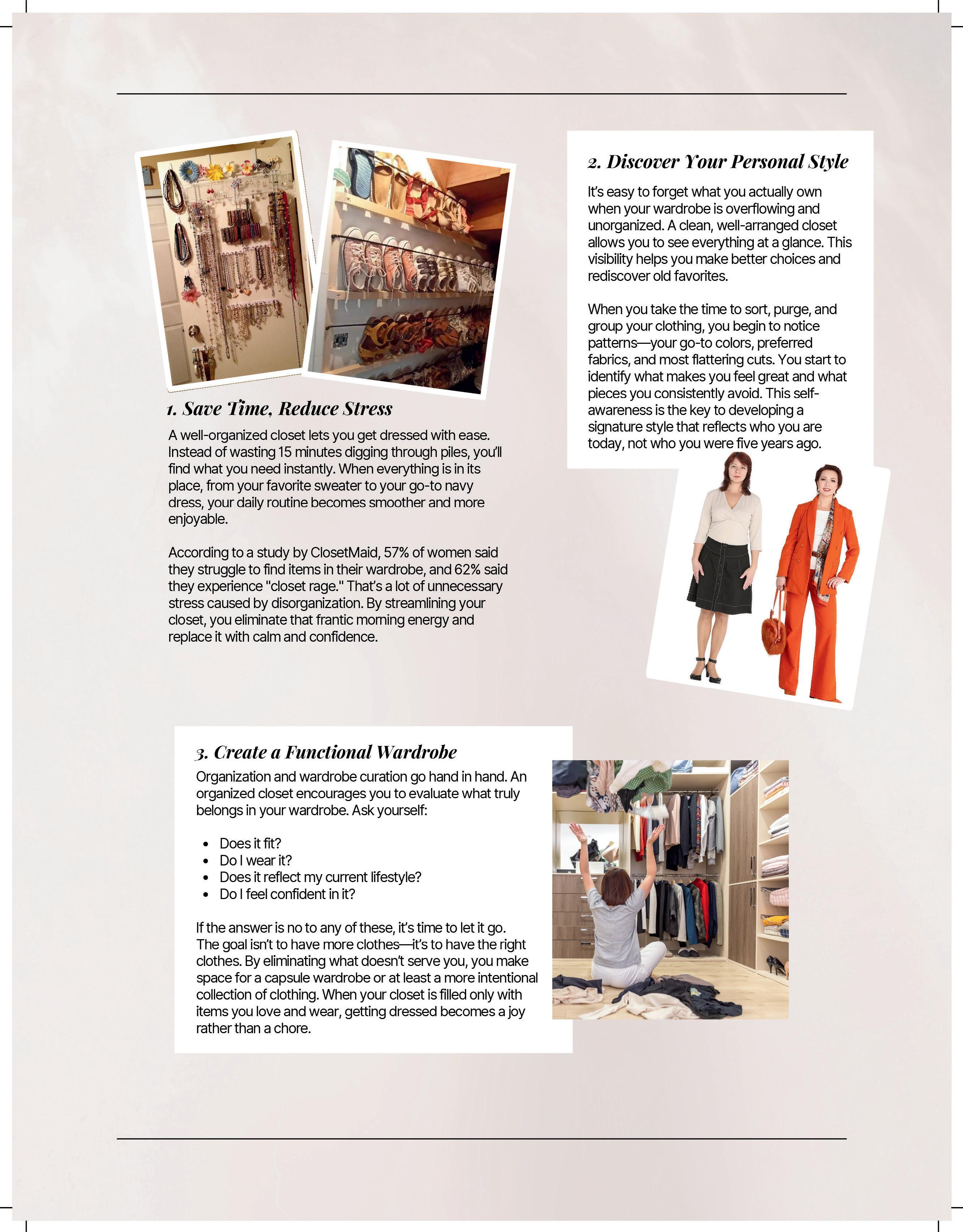 1. Save Time, Reduce Stress

A well-organized closet lets you get dressed with ease. Instead of wasting 15 minutes digging through piles, you'll find what you need instantly. When everything is in its place, from your favorite sweater to your go-to navy dress, your daily routine becomes smoother and more enjoyable.

According to a study by ClosetMaid, 57% of women said they struggle to find items in their wardrobe, and 62% said they experience "closet rage." That's a lot of unnecessary stress caused by disorganization. By streamlining your closet, you eliminate that frantic morning energy and replace it with calm and confidence.

2. Discover Your Personal Style

It's easy to forget what you actually own when your wardrobe is overflowing and unorganized. A clean, well-arranged closet allows you to see everything at a glance. This visibility helps you make better choices and rediscover old favorites.

When you take the time to sort, purge, and group your clothing, you begin to notice patterns—your go-to colors, preferred fabrics, and most flattering cuts. You start to identify what makes you feel great and what pieces you consistently avoid. This self-awareness is the key to developing a signature style that reflects who you are today, not who you were five years ago.

3. Create a Functional Wardrobe

Organization and wardrobe curation go hand in hand. An organized closet encourages you to evaluate what truly belongs in your wardrobe. Ask yourself:

- Does it fit?
- Do I wear it?
- Does it reflect my current lifestyle?
- Do I feel confident in it?

If the answer is no to any of these, it's time to let it go. The goal isn't to have more clothes—it's to have the right clothes. By eliminating what doesn't serve you, you make space for a capsule wardrobe or at least a more intentional collection of clothing. When your closet is filled only with items you love and wear, getting dressed becomes a joy rather than a chore.